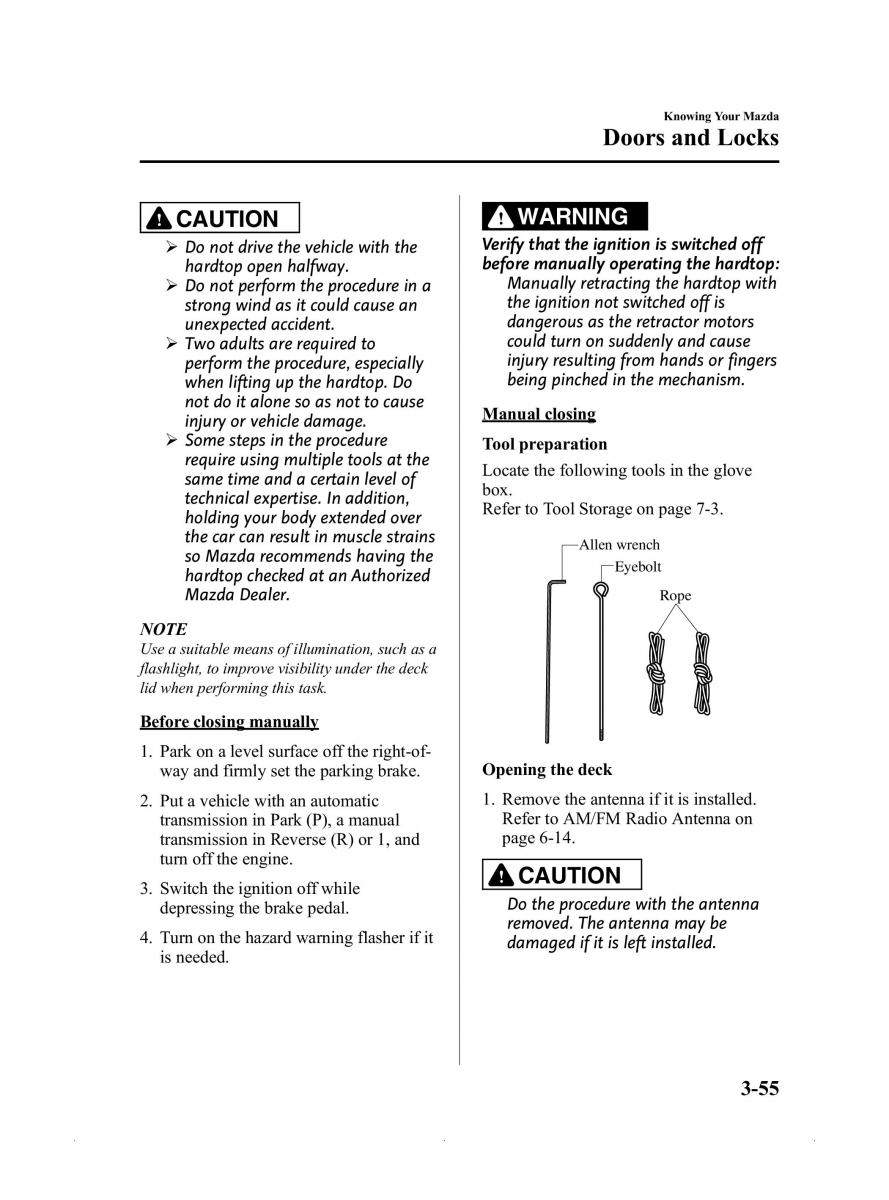 Knowing Your Mazda
Doors and Locks

CAUTION

➢ Do not drive the vehicle with the hardtop open halfway.
➢ Do not perform the procedure in a strong wind as it could cause an unexpected accident.
➢ Two adults are required to perform the procedure, especially when lifting up the hardtop. Do not do it alone so as not to cause injury or vehicle damage.
➢ Some steps in the procedure require using multiple tools at the same time and a certain level of technical expertise. In addition, holding your body extended over the car can result in muscle strains so Mazda recommends having the hardtop checked at an Authorized Mazda Dealer.

NOTE
Use a suitable means of illumination, such as a flashlight, to improve visibility under the deck lid when performing this task.

Before closing manually

1. Park on a level surface off the right-of-way and firmly set the parking brake.

2. Put a vehicle with an automatic transmission in Park (P), a manual transmission in Reverse (R) or 1, and turn off the engine.

3. Switch the ignition off while depressing the brake pedal.

4. Turn on the hazard warning flasher if it is needed.

WARNING

Verify that the ignition is switched off before manually operating the hardtop:
Manually retracting the hardtop with the ignition not switched off is dangerous as the retractor motors could turn on suddenly and cause injury resulting from hands or fingers being pinched in the mechanism.

Manual closing

Tool preparation

Locate the following tools in the glove box.
Refer to Tool Storage on page 7-3.

Allen wrench
Eyebolt
Rope

Opening the deck

1. Remove the antenna if it is installed. Refer to AM/FM Radio Antenna on page 6-14.

CAUTION

Do the procedure with the antenna removed. The antenna may be damaged if it is left installed.

3-55